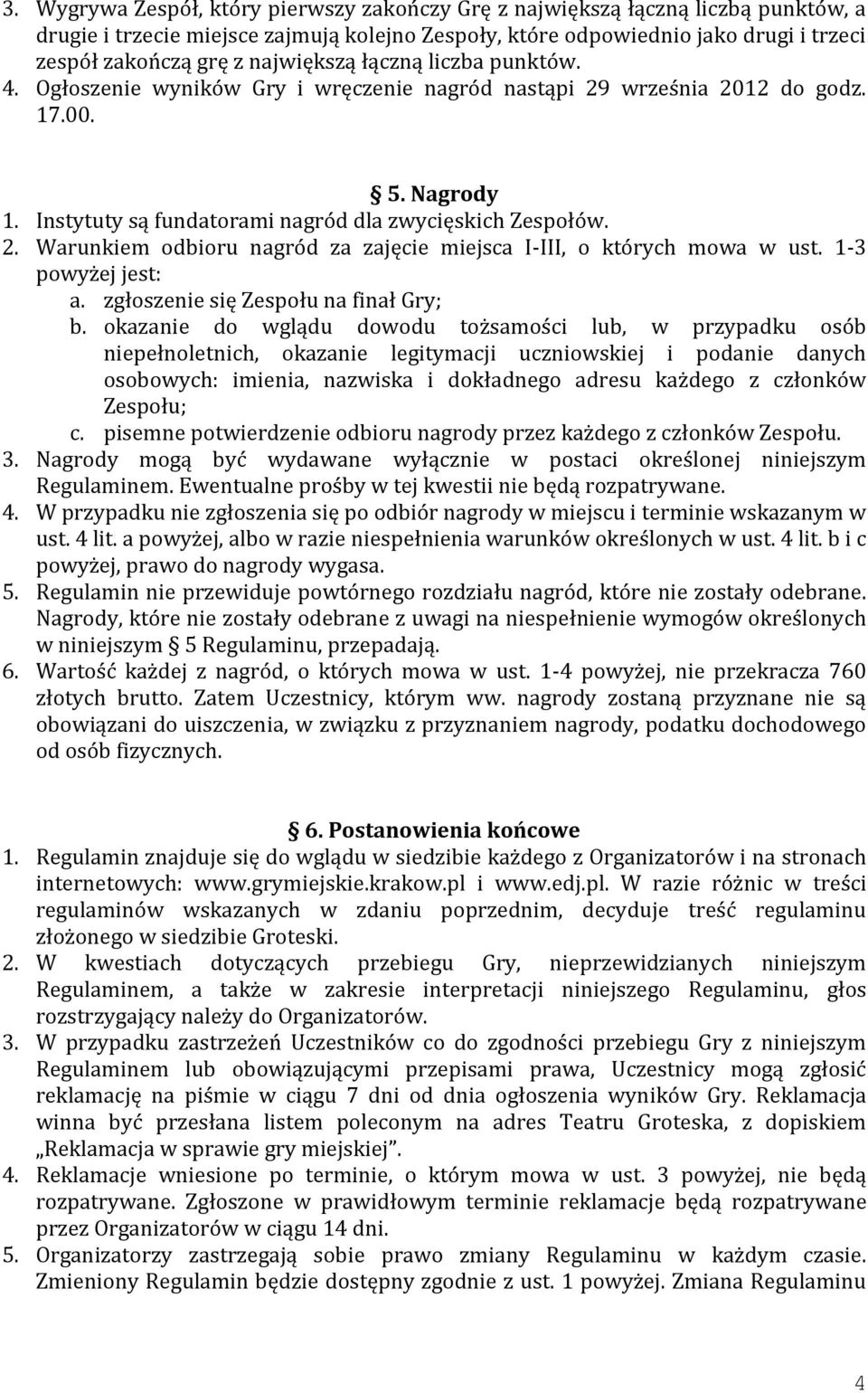 3. Wygrywa Zespół, który pierwszy zakończy Grę z największą łączną liczbą punktów, a drugie i trzecie miejsce zajmują kolejno Zespoły, które odpowiednio jako drugi i trzeci zespół zakończą grę z największą łączną liczba punktów.
4. Ogłoszenie wyników Gry i wręczenie nagród nastąpi 29 września 2012 do godz. 17.00.

§ 5. Nagrody
1. Instytuty są fundatorami nagród dla zwycięskich Zespołów.
2. Warunkiem odbioru nagród za zajęcie miejsca I-III, o których mowa w ust. 1-3 powyżej jest:
a. zgłoszenie się Zespołu na finał Gry;
b. okazanie do wglądu dowodu tożsamości lub, w przypadku osób niepełnoletnich, okazanie legitymacji uczniowskiej i podanie danych osobowych: imienia, nazwiska i dokładnego adresu każdego z członków Zespołu;
c. pisemne potwierdzenie odbioru nagrody przez każdego z członków Zespołu.
3. Nagrody mogą być wydawane wyłącznie w postaci określonej niniejszym Regulaminem. Ewentualne prośby w tej kwestii nie będą rozpatrywane.
4. W przypadku nie zgłoszenia się po odbiór nagrody w miejscu i terminie wskazanym w ust. 4 lit. a powyżej, albo w razie niespełnienia warunków określonych w ust. 4 lit. b i c powyżej, prawo do nagrody wygasa.
5. Regulamin nie przewiduje powtórnego rozdziału nagród, które nie zostały odebrane. Nagrody, które nie zostały odebrane z uwagi na niespełnienie wymogów określonych w niniejszym § 5 Regulaminu, przepadają.
6. Wartość każdej z nagród, o których mowa w ust. 1-4 powyżej, nie przekracza 760 złotych brutto. Zatem Uczestnicy, którym ww. nagrody zostaną przyznane nie są obowiązani do uiszczenia, w związku z przyznaniem nagrody, podatku dochodowego od osób fizycznych.

§ 6. Postanowienia końcowe
1. Regulamin znajduje się do wglądu w siedzibie każdego z Organizatorów i na stronach internetowych: www.grymiejskie.krakow.pl i www.edj.pl. W razie różnic w treści regulaminów wskazanych w zdaniu poprzednim, decyduje treść regulaminu złożonego w siedzibie Groteski.
2. W kwestiach dotyczących przebiegu Gry, nieprzewidzianych niniejszym Regulaminem, a także w zakresie interpretacji niniejszego Regulaminu, głos rozstrzygający należy do Organizatorów.
3. W przypadku zastrzeżeń Uczestników co do zgodności przebiegu Gry z niniejszym Regulaminem lub obowiązującymi przepisami prawa, Uczestnicy mogą zgłosić reklamację na piśmie w ciągu 7 dni od dnia ogłoszenia wyników Gry. Reklamacja winna być przesłana listem poleconym na adres Teatru Groteska, z dopiskiem „Reklamacja w sprawie gry miejskiej”.
4. Reklamacje wniesione po terminie, o którym mowa w ust. 3 powyżej, nie będą rozpatrywane. Zgłoszone w prawidłowym terminie reklamacje będą rozpatrywane przez Organizatorów w ciągu 14 dni.
5. Organizatorzy zastrzegają sobie prawo zmiany Regulaminu w każdym czasie. Zmieniony Regulamin będzie dostępny zgodnie z ust. 1 powyżej. Zmiana Regulaminu

4